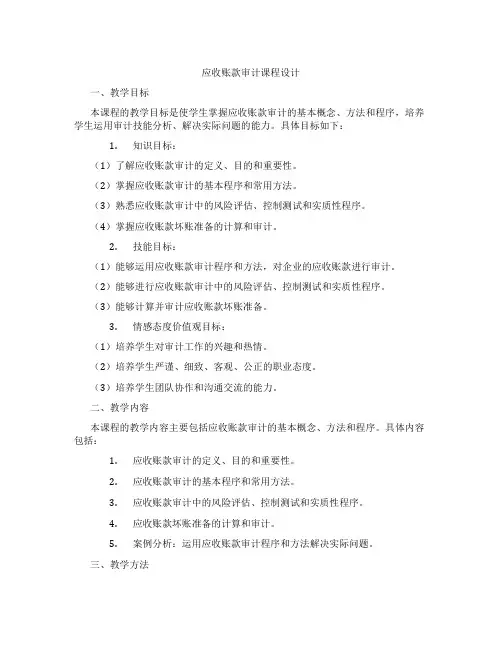 应收账款审计课程设计

一、教学目标

本课程的教学目标是使学生掌握应收账款审计的基本概念、方法和程序，培养学生运用审计技能分析、解决实际问题的能力。具体目标如下：

1. 知识目标：

（1）了解应收账款审计的定义、目的和重要性。

（2）掌握应收账款审计的基本程序和常用方法。

（3）熟悉应收账款审计中的风险评估、控制测试和实质性程序。

（4）掌握应收账款坏账准备的计算和审计。

2. 技能目标：

（1）能够运用应收账款审计程序和方法，对企业的应收账款进行审计。

（2）能够进行应收账款审计中的风险评估、控制测试和实质性程序。

（3）能够计算并审计应收账款坏账准备。

3. 情感态度价值观目标：

（1）培养学生对审计工作的兴趣和热情。

（2）培养学生严谨、细致、客观、公正的职业态度。

（3）培养学生团队协作和沟通交流的能力。

二、教学内容

本课程的教学内容主要包括应收账款审计的基本概念、方法和程序。具体内容包括：

1. 应收账款审计的定义、目的和重要性。

2. 应收账款审计的基本程序和常用方法。

3. 应收账款审计中的风险评估、控制测试和实质性程序。

4. 应收账款坏账准备的计算和审计。

5. 案例分析：运用应收账款审计程序和方法解决实际问题。

三、教学方法